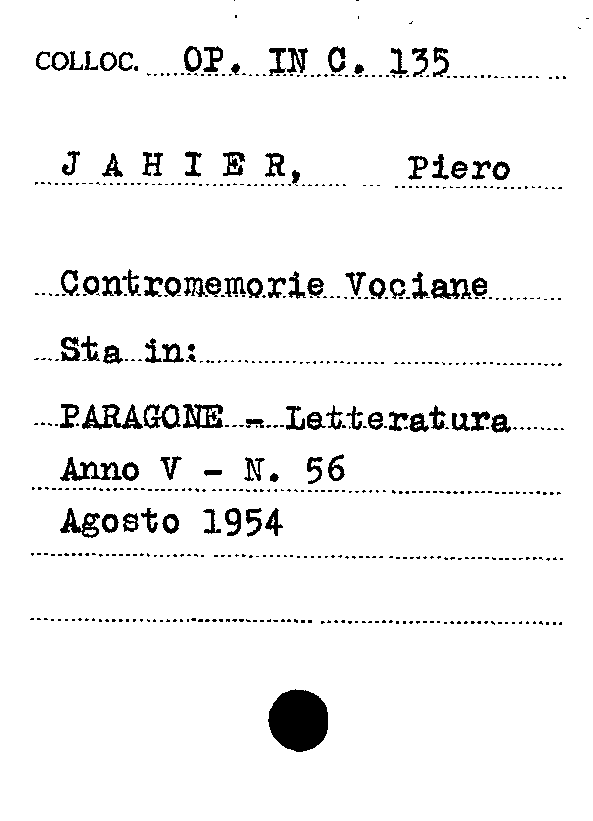 COLLOC. OP. IN C. 135

J A H I E R, Piero

Contromemorie Vociane

Sta in:

PARAGONE - Letteratura

Anno V - N. 56

Agosto 1954